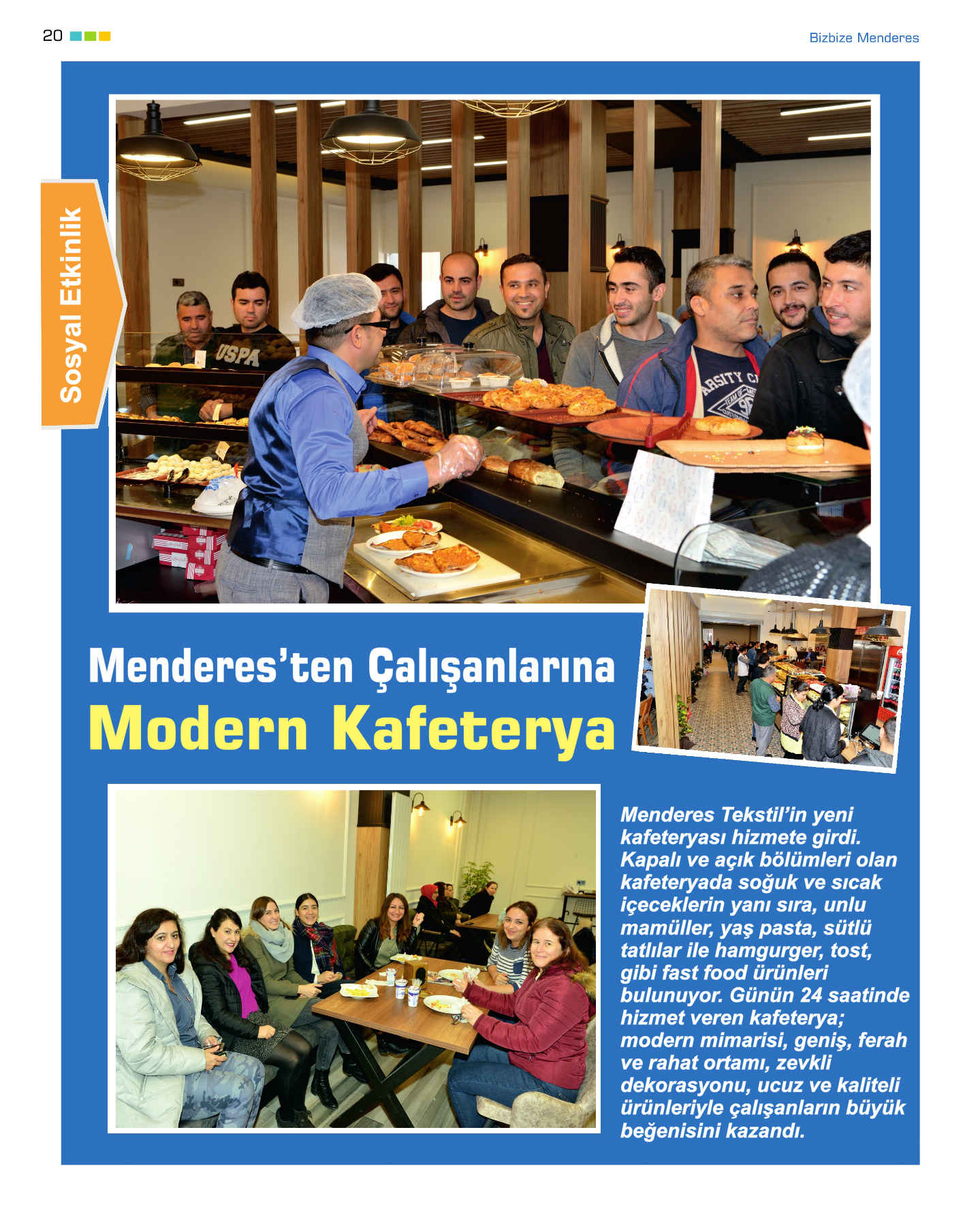 20

Bizbize Menderes

Sosyal Etkinlik

Menderes'ten Çalışanlarına
Modern Kafeterya

Menderes Tekstil'in yeni kafeteryası hizmete girdi. Kapalı ve açık bölümleri olan kafeteryada soğuk ve sıcak içeceklerin yanı sıra, unlu mamüller, yaş pasta, sütlü tatlılar ile hamgurger, tost, gibi fast food ürünleri bulunuyor. Günün 24 saatinde hizmet veren kafeterya; modern mimarisi, geniş, ferah ve rahat ortamı, zevkli dekorasyonu, ucuz ve kaliteli ürünleriyle çalışanların büyük beğenisini kazandı.